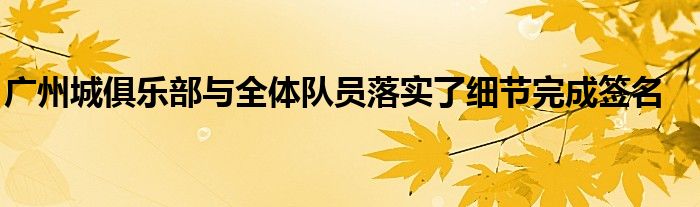 广州城俱乐部与全体队员落实了细节完成签名